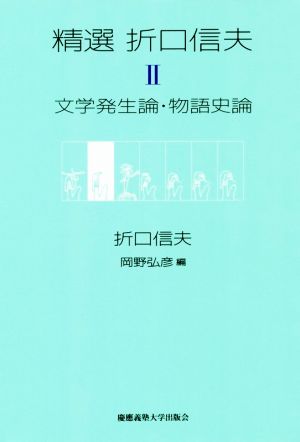 精選 折口信夫

II

文学発生論・物語史論

折口信夫

岡野弘彦 編

慶應義塾大学出版会